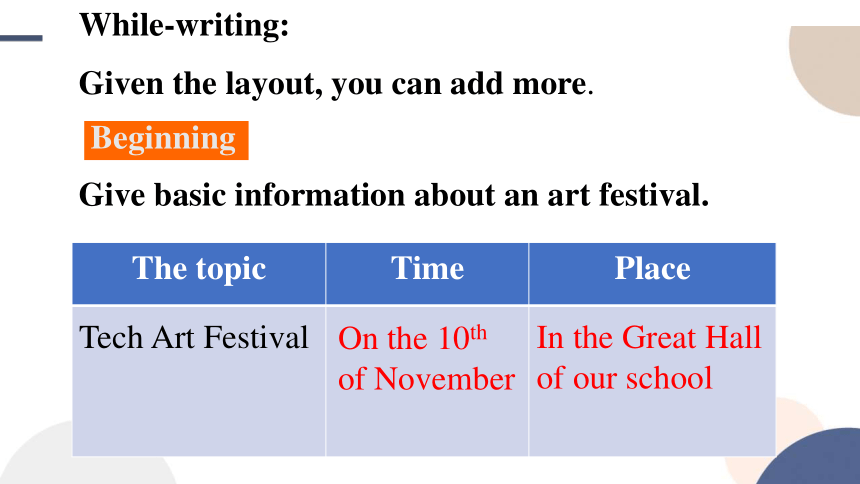 While-writing:

Given the layout, you can add more.

Beginning

Give basic information about an art festival.

| The topic | Time | Place |
|---|---|---|
| Tech Art Festival | On the 10$^{th}$ of November | In the Great Hall of our school |